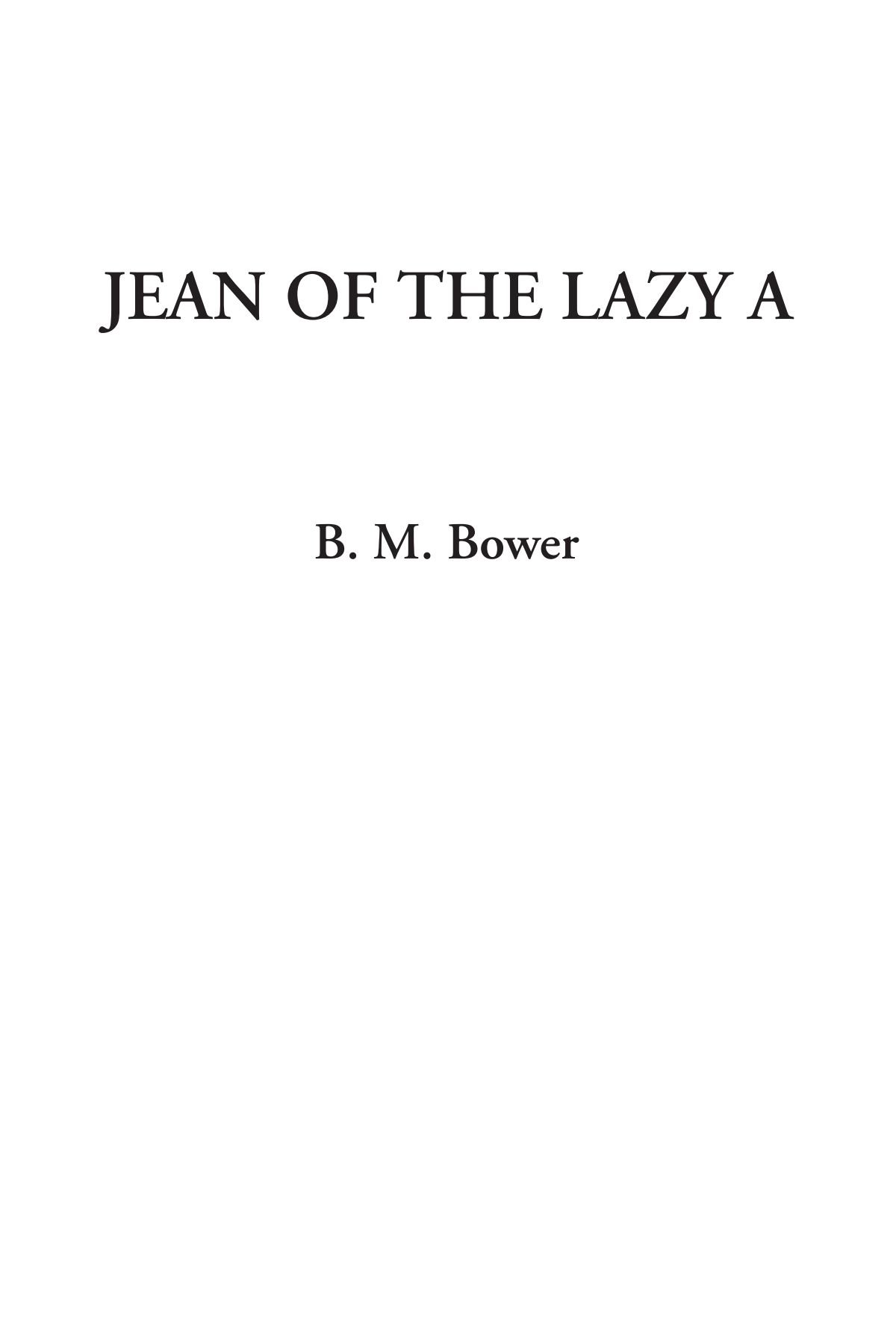 JEAN OF THE LAZY A

B. M. Bower